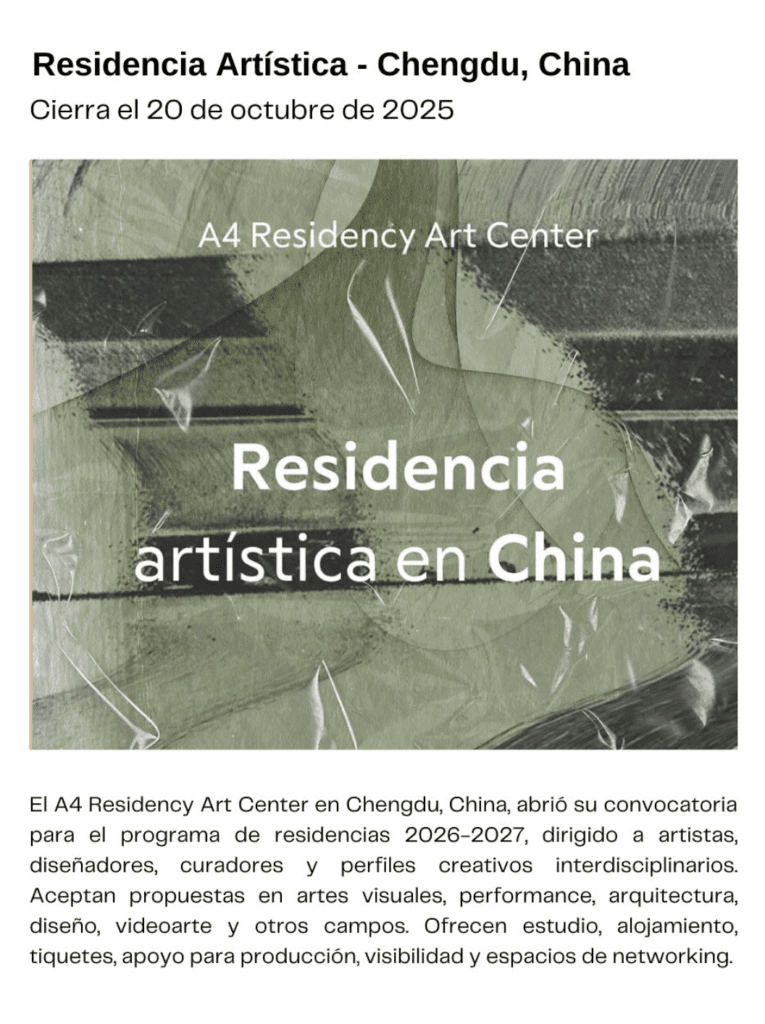 Residencia Artística - Chengdu, China

Cierra el 20 de octubre de 2025

A4 Residency Art Center

Residencia artística en China

El A4 Residency Art Center en Chengdu, China, abrió su convocatoria para el programa de residencias 2026-2027, dirigido a artistas, diseñadores, curadores y perfiles creativos interdisciplinarios. Aceptan propuestas en artes visuales, performance, arquitectura, diseño, videoarte y otros campos. Ofrecen estudio, alojamiento, tiquetes, apoyo para producción, visibilidad y espacios de networking.